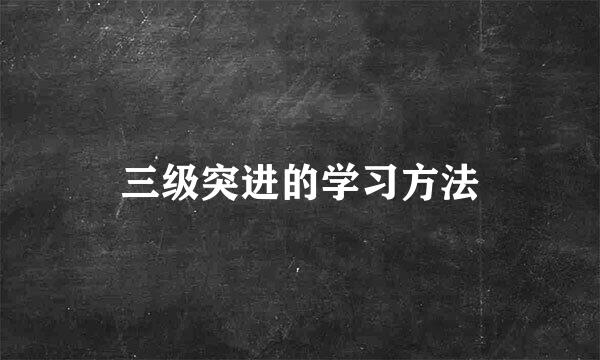 三级突进的学习方法